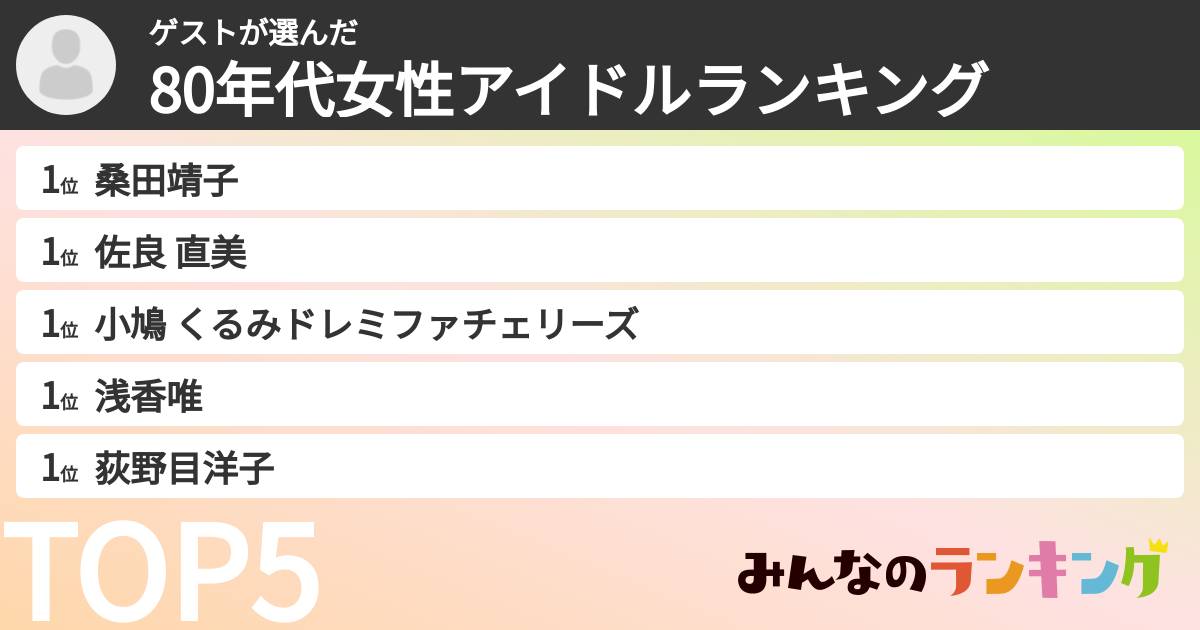 ゲストが選んだ
80年代女性アイドルランキング

1位 桑田靖子
1位 佐良 直美
1位 小鳩 くるみドレミファチェリーズ
1位 浅香唯
1位 荻野目洋子

TOP5

みんなのランキング